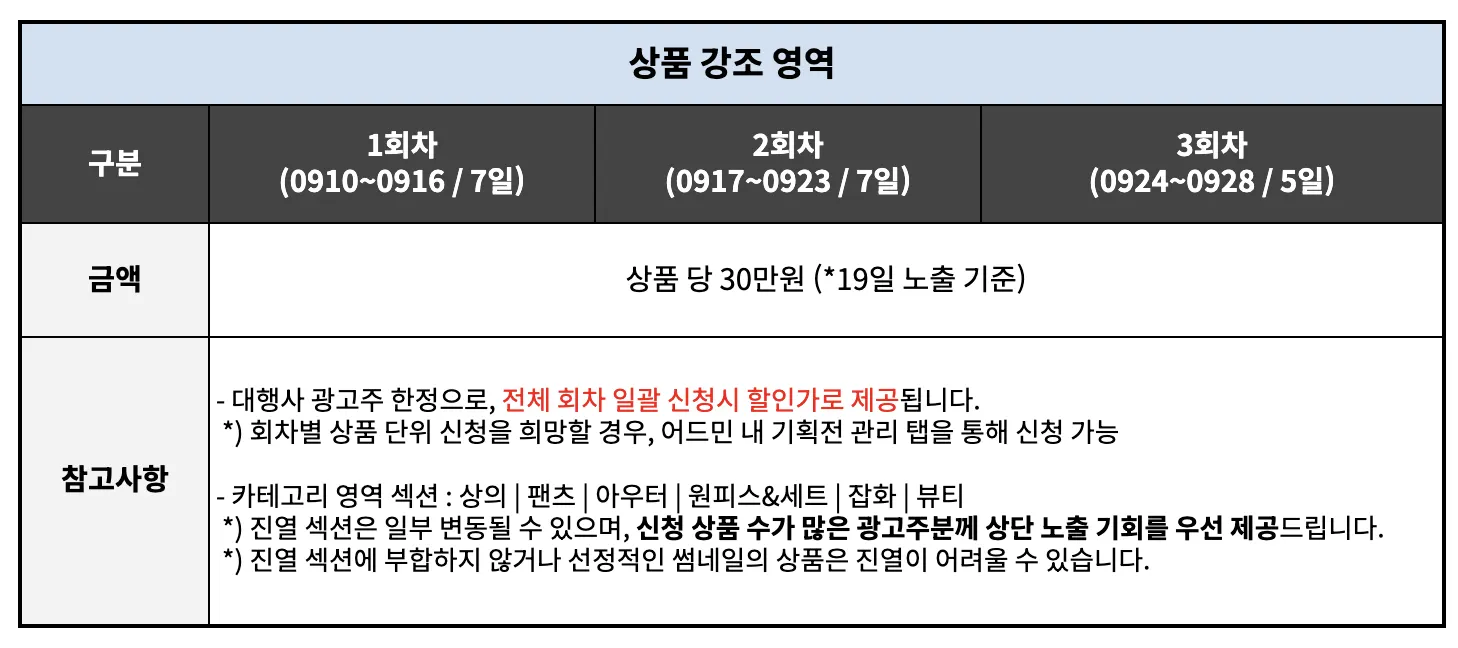 | 상품 강조 영역 | | | |
|---|---|---|---|
| 구분 | 1회차 (0910~0916 / 7일) | 2회차 (0917~0923 / 7일) | 3회차 (0924~0928 / 5일) |
| 금액 | 상품 당 30만원 (*19일 노출 기준) | | |
| 참고사항 | - 대행사 광고주 한정으로, 전체 회차 일괄 신청시 할인가로 제공됩니다. *) 회차별 상품 단위 신청을 희망할 경우, 어드민 내 기획전 관리 탭을 통해 신청 가능 - 카테고리 영역 섹션 : 상의 \| 팬츠 \| 아우터 \| 원피스&세트 \| 잡화 \| 뷰티 *) 진열 섹션은 일부 변동될 수 있으며, 신청 상품 수가 많은 광고주분께 상단 노출 기회를 우선 제공드립니다. *) 진열 섹션에 부합하지 않거나 선정적인 썸네일의 상품은 진열이 어려울 수 있습니다. | | |